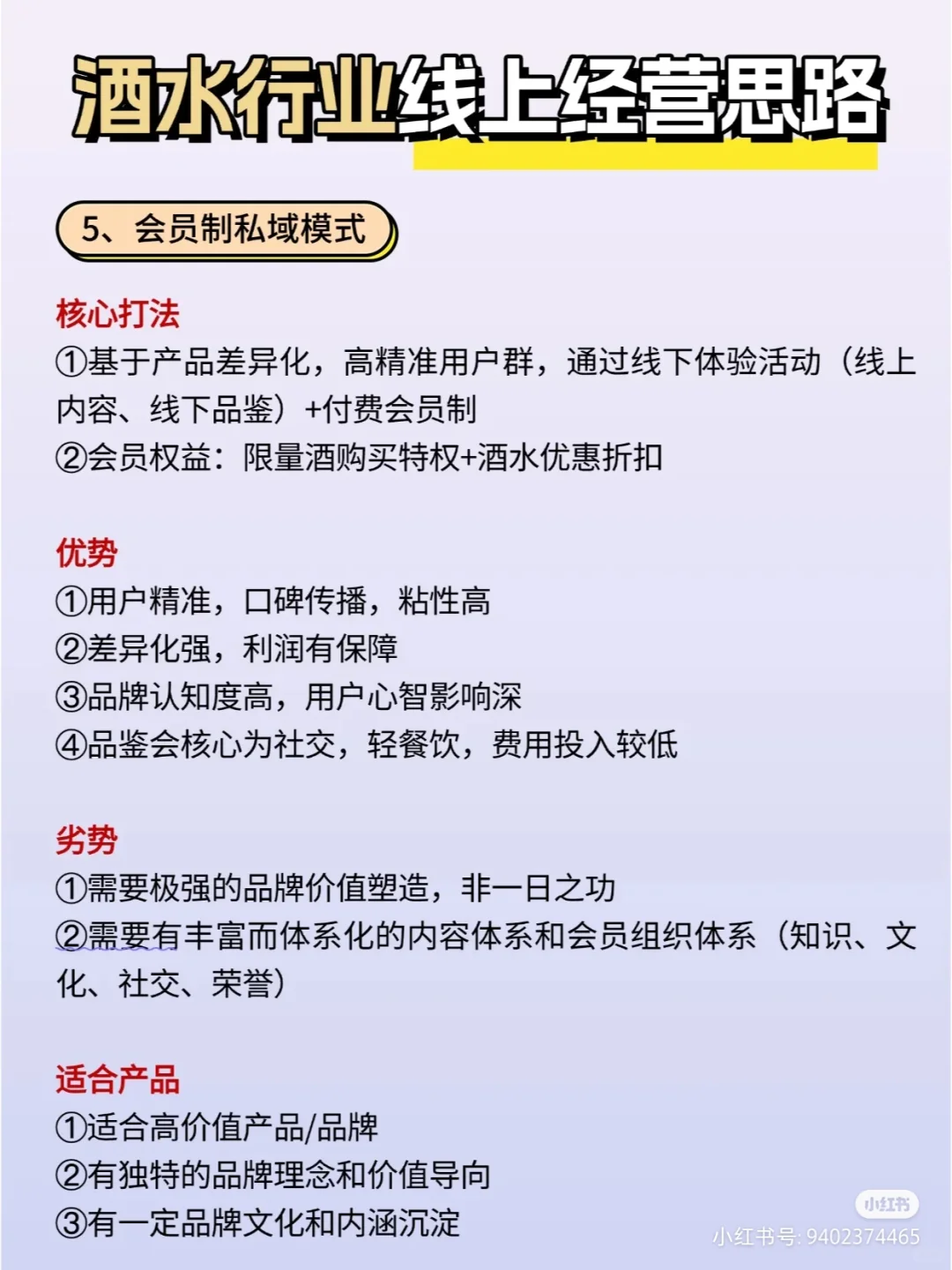 酒水行业线上经营思路

5、会员制私域模式

核心打法
①基于产品差异化，高精准用户群，通过线下体验活动（线上内容、线下品鉴）+付费会员制
②会员权益：限量酒购买特权+酒水优惠折扣

优势
①用户精准，口碑传播，粘性高
②差异化强，利润有保障
③品牌认知度高，用户心智影响深
④品鉴会核心为社交，轻餐饮，费用投入较低

劣势
①需要极强的品牌价值塑造，非一日之功
②需要有丰富而体系化的内容体系和会员组织体系（知识、文化、社交、荣誉）

适合产品
①适合高价值产品/品牌
②有独特的品牌理念和价值导向
③有一定品牌文化和内涵沉淀

小红书
小红书号: 9402374465